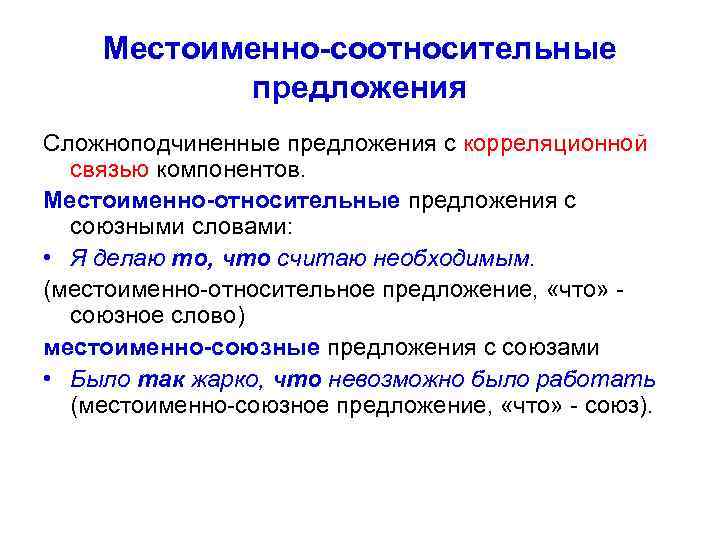 Местоименно-соотносительные предложения

Сложноподчиненные предложения с корреляционной связью компонентов.

Местоименно-относительные предложения с союзными словами:

• Я делаю то, что считаю необходимым.

(местоименно-относительное предложение, «что» - союзное слово)

местоименно-союзные предложения с союзами

• Было так жарко, что невозможно было работать (местоименно-союзное предложение, «что» - союз).